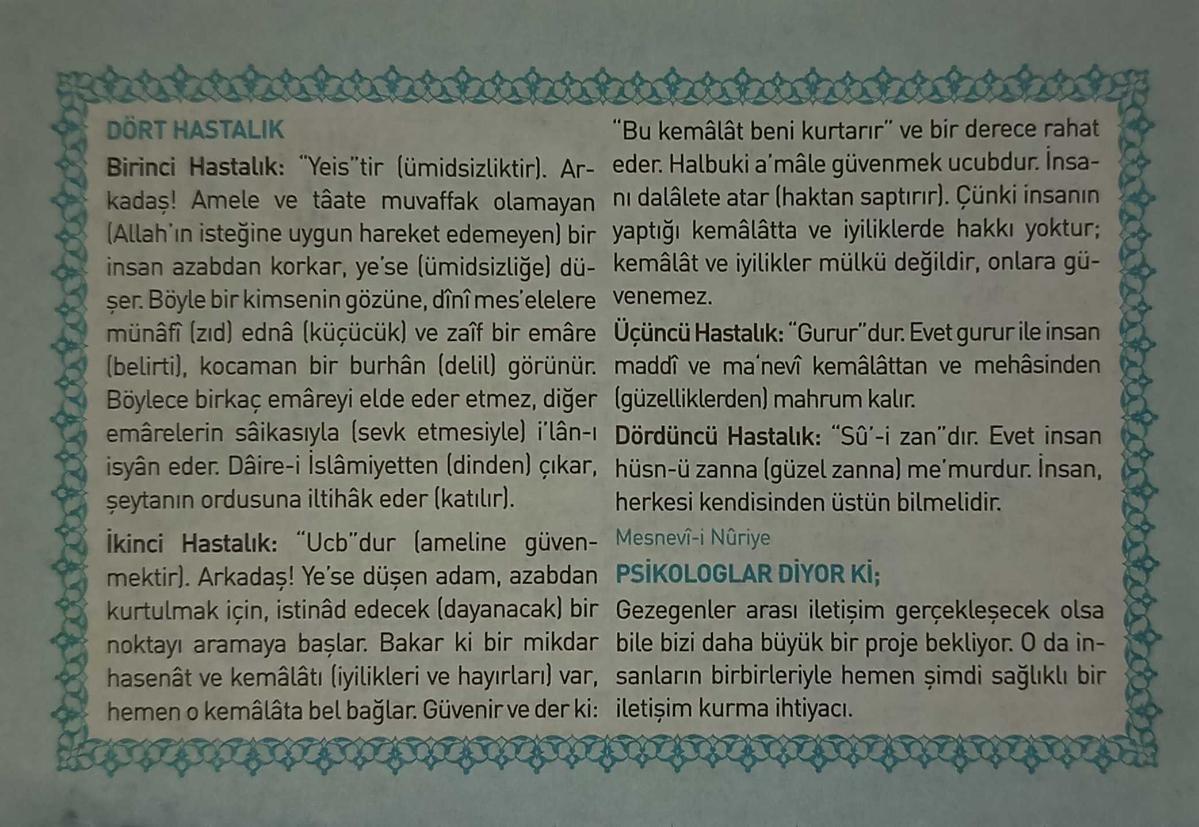 DÖRT HASTALIK

Birinci Hastalık: "Yeis"tir (ümidsizliktir). Arkadaş! Amele ve tâate muvaffak olamayan (Allah'ın isteğine uygun hareket edemeyen) bir insan azabdan korkar, ye'se (ümidsizliğe) düşer. Böyle bir kimsenin gözüne, dînî mes'elelere münâfî (zıd) ednâ (küçücük) ve zaîf bir emâre (belirti), kocaman bir burhân (delil) görünür. Böylece birkaç emâreyi elde eder etmez, diğer emârelerin sâikasıyla (sevk etmesiyle) i'lân-ı isyân eder. Dâire-i İslâmiyetten (dinden) çıkar, şeytanın ordusuna iltihâk eder (katılır).

İkinci Hastalık: "Ucb"dur (ameline güvenmektir). Arkadaş! Ye'se düşen adam, azabdan kurtulmak için, istinâd edecek (dayanacak) bir noktayı aramaya başlar. Bakar ki bir mikdar hasenât ve kemâlâtı (iyilikleri ve hayırları) var, hemen o kemâlâta bel bağlar. Güvenir ve der ki: "Bu kemâlât beni kurtarır" ve bir derece rahat eder. Halbuki a'mâle güvenmek ucubdur. İnsanı dalâlete atar (haktan saptırır). Çünki insanın yaptığı kemâlâtta ve iyiliklerde hakkı yoktur; kemâlât ve iyilikler mülkü değildir, onlara güvenemez.

Üçüncü Hastalık: "Gurur"dur. Evet gurur ile insan maddî ve ma'nevî kemâlâttan ve mehâsinden (güzelliklerden) mahrum kalır.

Dördüncü Hastalık: "Sû'-i zan"dır. Evet insan hüsn-ü zanna (güzel zanna) me'murdur. İnsan, herkesi kendisinden üstün bilmelidir.

Mesnevî-i Nûriye

PSİKOLOGLAR DİYOR Kİ;
Gezegenler arası iletişim gerçekleşecek olsa bile bizi daha büyük bir proje bekliyor. O da insanların birbirleriyle hemen şimdi sağlıklı bir iletişim kurma ihtiyacı.